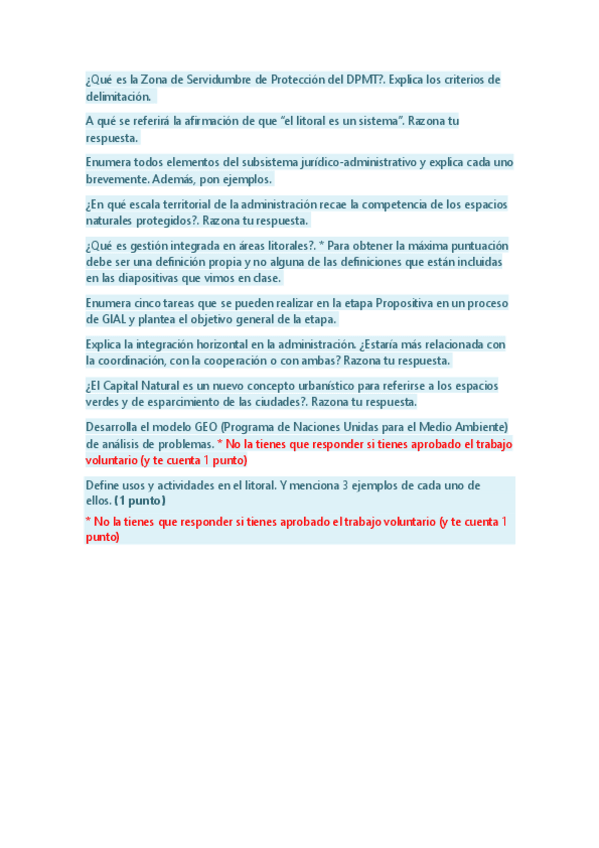 ¿Qué es la Zona de Servidumbre de Protección del DPMT?. Explica los criterios de delimitación.

A qué se referirá la afirmación de que "el litoral es un sistema". Razona tu respuesta.

Enumera todos elementos del subsistema jurídico-administrativo y explica cada uno brevemente. Además, pon ejemplos.

¿En qué escala territorial de la administración recae la competencia de los espacios naturales protegidos?. Razona tu respuesta.

¿Qué es gestión integrada en áreas litorales?. * Para obtener la máxima puntuación debe ser una definición propia y no alguna de las definiciones que están incluidas en las diapositivas que vimos en clase.

Enumera cinco tareas que se pueden realizar en la etapa Propositiva en un proceso de GIAL y plantea el objetivo general de la etapa.

Explica la integración horizontal en la administración. ¿Estaría más relacionada con la coordinación, con la cooperación o con ambas? Razona tu respuesta.

¿El Capital Natural es un nuevo concepto urbanístico para referirse a los espacios verdes y de esparcimiento de las ciudades?. Razona tu respuesta.

Desarrolla el modelo GEO (Programa de Naciones Unidas para el Medio Ambiente) de análisis de problemas. * No la tienes que responder si tienes aprobado el trabajo voluntario (y te cuenta 1 punto)

Define usos y actividades en el litoral. Y menciona 3 ejemplos de cada uno de ellos. (1 punto)

* No la tienes que responder si tienes aprobado el trabajo voluntario (y te cuenta 1 punto)